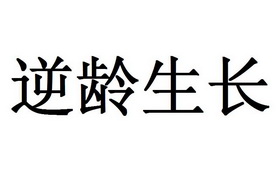 逆龄生长